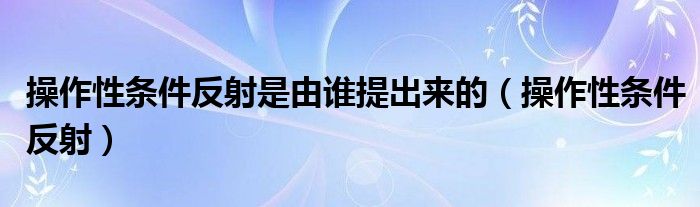 操作性条件反射是由谁提出来的（操作性条件反射）